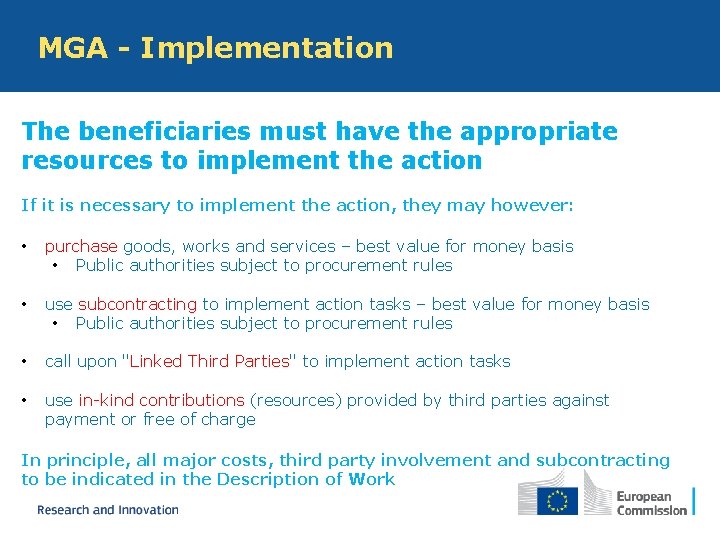 MGA - Implementation

The beneficiaries must have the appropriate resources to implement the action

If it is necessary to implement the action, they may however:

• purchase goods, works and services – best value for money basis
  • Public authorities subject to procurement rules

• use subcontracting to implement action tasks – best value for money basis
  • Public authorities subject to procurement rules

• call upon "Linked Third Parties" to implement action tasks

• use in-kind contributions (resources) provided by third parties against payment or free of charge

In principle, all major costs, third party involvement and subcontracting to be indicated in the Description of Work

Research and Innovation

European Commission